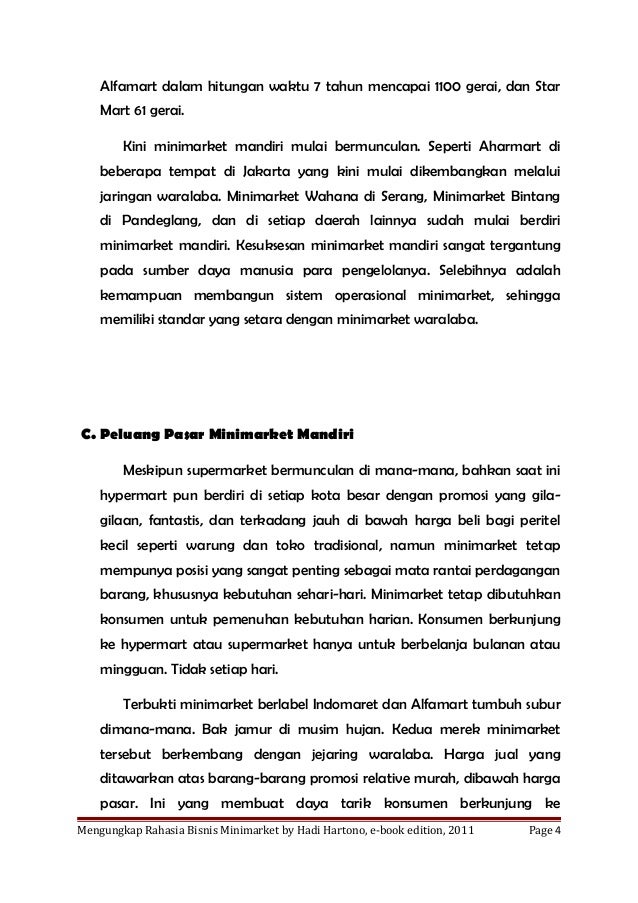 Alfamart dalam hitungan waktu 7 tahun mencapai 1100 gerai, dan Star Mart 61 gerai.

Kini minimarket mandiri mulai bermunculan. Seperti Aharmart di beberapa tempat di Jakarta yang kini mulai dikembangkan melalui jaringan waralaba. Minimarket Wahana di Serang, Minimarket Bintang di Pandeglang, dan di setiap daerah lainnya sudah mulai berdiri minimarket mandiri. Kesuksesan minimarket mandiri sangat tergantung pada sumber daya manusia para pengelolanya. Selebihnya adalah kemampuan membangun sistem operasional minimarket, sehingga memiliki standar yang setara dengan minimarket waralaba.

C. Peluang Pasar Minimarket Mandiri

Meskipun supermarket bermunculan di mana-mana, bahkan saat ini hypermart pun berdiri di setiap kota besar dengan promosi yang gila-gilaan, fantastis, dan terkadang jauh di bawah harga beli bagi peritel kecil seperti warung dan toko tradisional, namun minimarket tetap mempunya posisi yang sangat penting sebagai mata rantai perdagangan barang, khususnya kebutuhan sehari-hari. Minimarket tetap dibutuhkan konsumen untuk pemenuhan kebutuhan harian. Konsumen berkunjung ke hypermart atau supermarket hanya untuk berbelanja bulanan atau mingguan. Tidak setiap hari.

Terbukti minimarket berlabel Indomaret dan Alfamart tumbuh subur dimana-mana. Bak jamur di musim hujan. Kedua merek minimarket tersebut berkembang dengan jejaring waralaba. Harga jual yang ditawarkan atas barang-barang promosi relative murah, dibawah harga pasar. Ini yang membuat daya tarik konsumen berkunjung ke

Mengungkap Rahasia Bisnis Minimarket by Hadi Hartono, e-book edition, 2011 Page 4